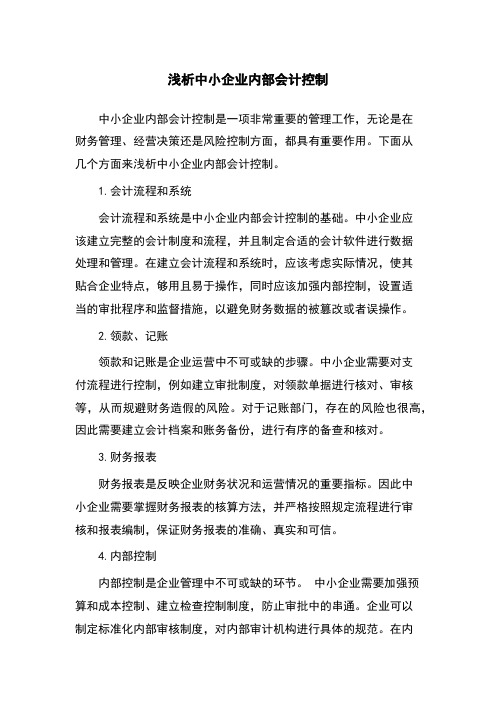 浅析中小企业内部会计控制

中小企业内部会计控制是一项非常重要的管理工作，无论是在财务管理、经营决策还是风险控制方面，都具有重要作用。下面从几个方面来浅析中小企业内部会计控制。

1. 会计流程和系统

会计流程和系统是中小企业内部会计控制的基础。中小企业应该建立完整的会计制度和流程，并且制定合适的会计软件进行数据处理和管理。在建立会计流程和系统时，应该考虑实际情况，使其贴合企业特点，够用且易于操作，同时应该加强内部控制，设置适当的审批程序和监督措施，以避免财务数据的被篡改或者误操作。

2. 领款、记账

领款和记账是企业运营中不可或缺的步骤。中小企业需要对支付流程进行控制，例如建立审批制度，对领款单据进行核对、审核等，从而规避财务造假的风险。对于记账部门，存在的风险也很高，因此需要建立会计档案和账务备份，进行有序的备查和核对。

3. 财务报表

财务报表是反映企业财务状况和运营情况的重要指标。因此中小企业需要掌握财务报表的核算方法，并严格按照规定流程进行审核和报表编制，保证财务报表的准确、真实和可信。

4. 内部控制

内部控制是企业管理中不可或缺的环节。 中小企业需要加强预算和成本控制、建立检查控制制度，防止审批中的串通。企业可以制定标准化内部审核制度，对内部审计机构进行具体的规范。在内